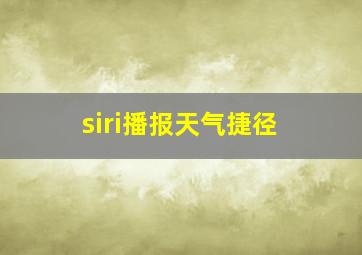 siri播报天气捷径